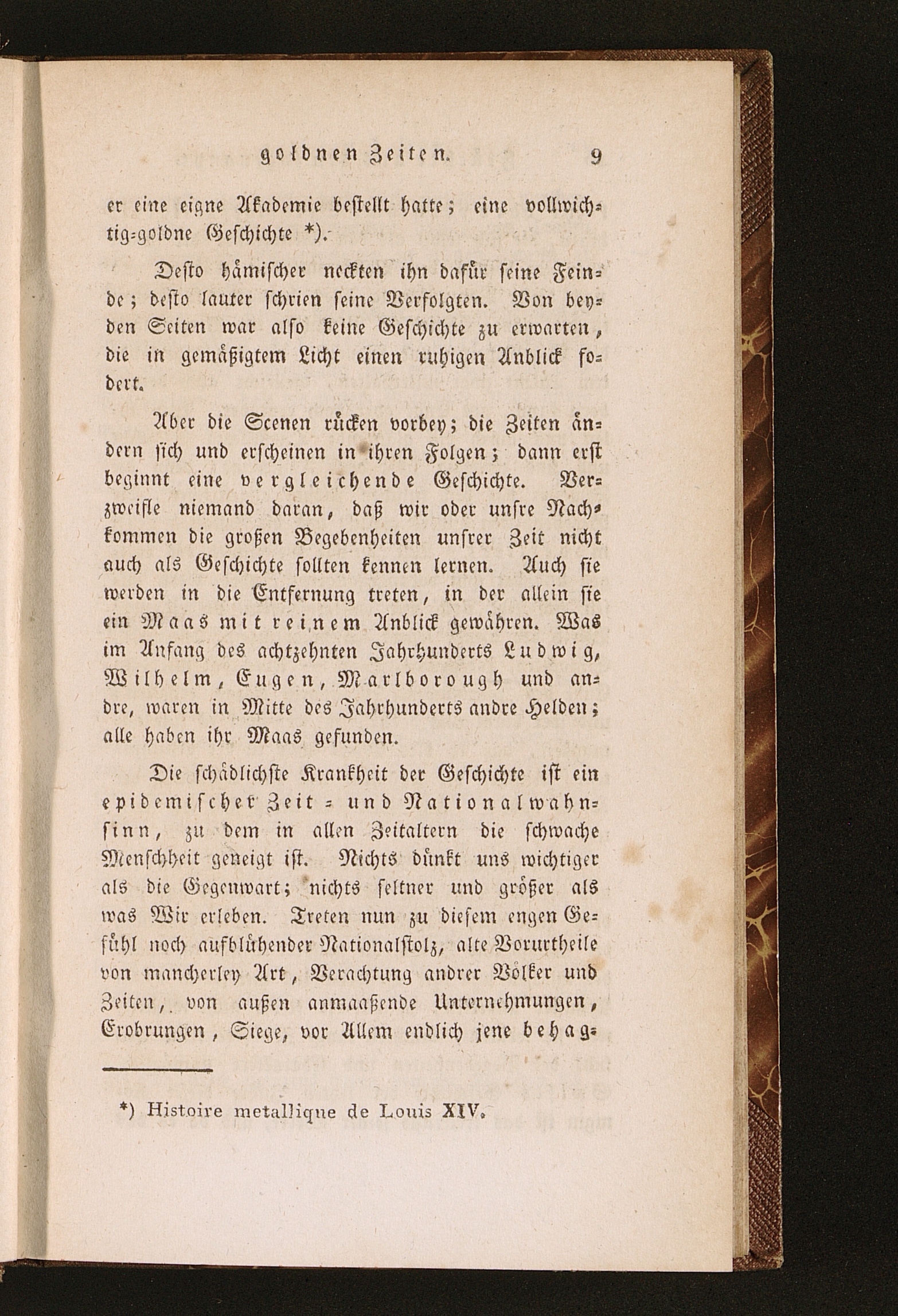 goldnen Zeiten. 9

er eine eigne Akademie bestellt hatte; eine vollwichtig-goldne Geschichte *).

Desto hämischer neckten ihn dafür seine Feinde; desto lauter schrien seine Verfolgten. Von beyden Seiten war also keine Geschichte zu erwarten, die in gemäßigtem Licht einen ruhigen Anblick fodert.

Aber die Scenen rücken vorbey; die Zeiten ändern sich und erscheinen in ihren Folgen; dann erst beginnt eine vergleichende Geschichte. Verzweifle niemand daran, daß wir oder unsre Nachkommen die großen Begebenheiten unsrer Zeit nicht auch als Geschichte sollten kennen lernen. Auch sie werden in die Entfernung treten, in der allein sie ein Maas mit reinem Anblick gewähren. Was im Anfang des achtzehnten Jahrhunderts Ludwig, Wilhelm, Eugen, Marlborough und andre, waren in Mitte des Jahrhunderts andre Helden; alle haben ihr Maas gefunden.

Die schädlichste Krankheit der Geschichte ist ein epidemischer Zeit- und Nationalwahnsinn, zu dem in allen Zeitaltern die schwache Menschheit geneigt ist. Nichts dünkt uns wichtiger als die Gegenwart; nichts seltner und größer als was Wir erleben. Treten nun zu diesem engen Gefühl noch aufblühender Nationalstolz, alte Vorurtheile von mancherley Art, Verachtung andrer Völker und Zeiten, von außen anmaaßende Unternehmungen, Erobrungen, Siege, vor Allem endlich jene behag-

*) Histoire metallique de Louis XIV.